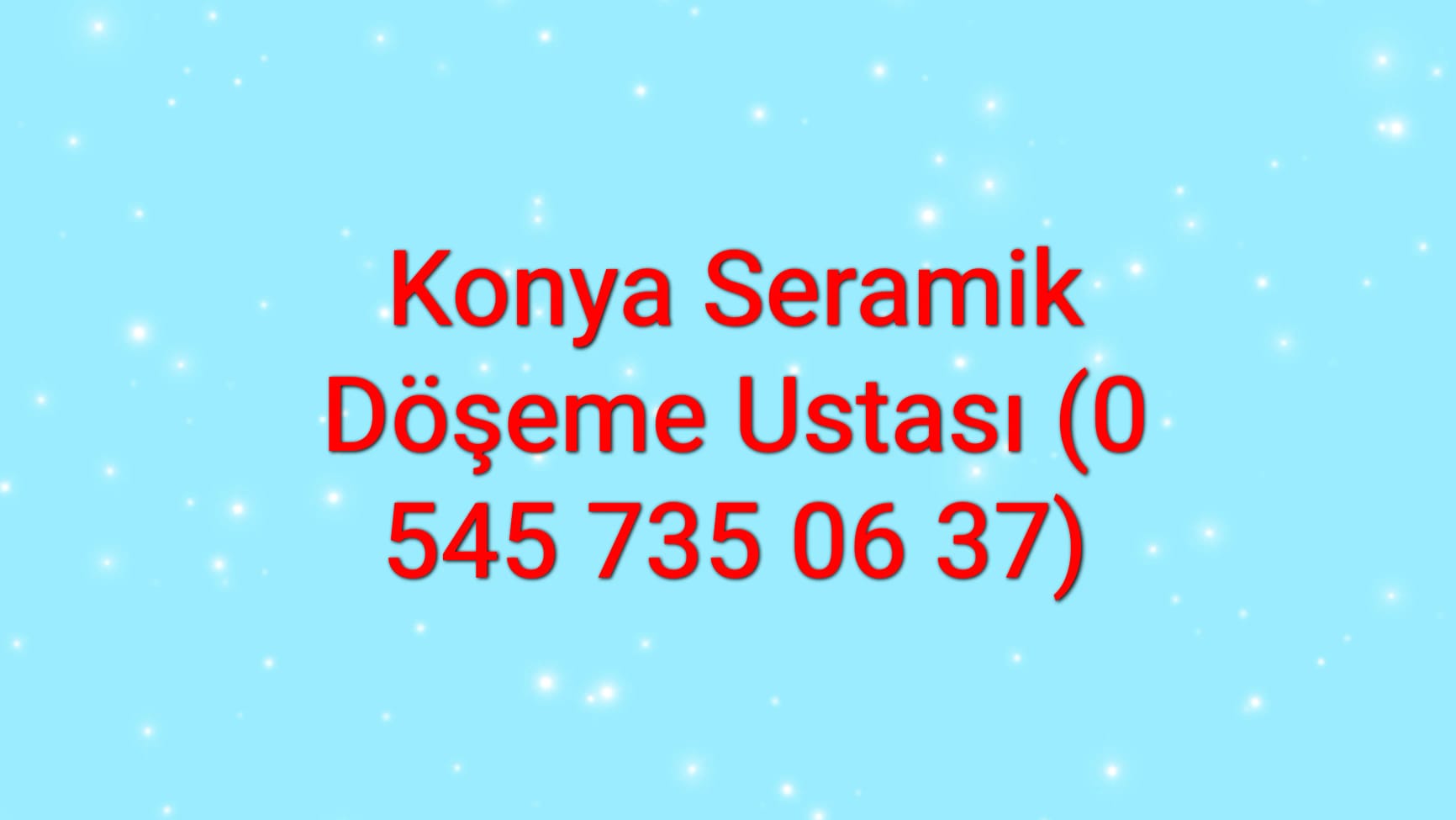 Konya Seramik Döşeme Ustası (0 545 735 06 37)